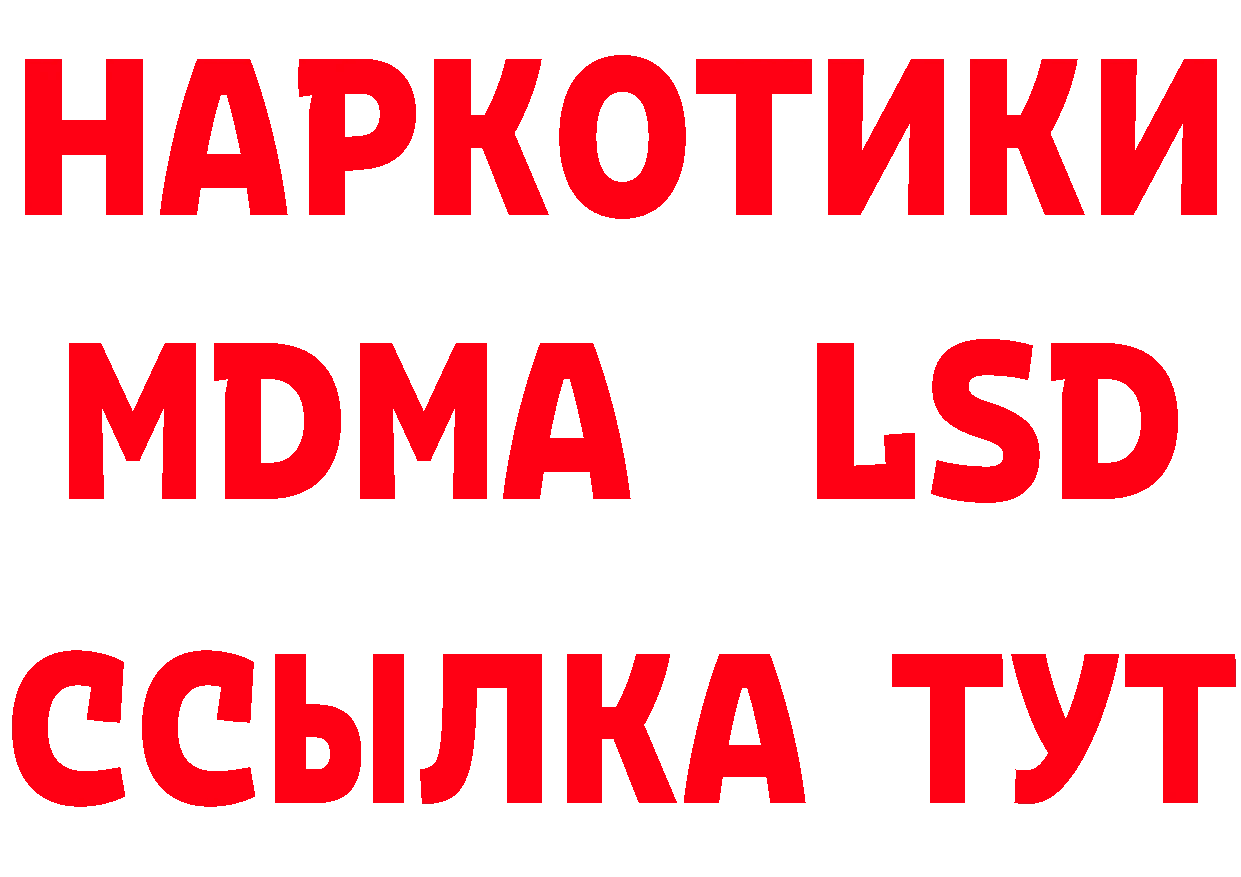 НАРКОТИКИ
MDMA LSD
ССЫЛКА ТУТ